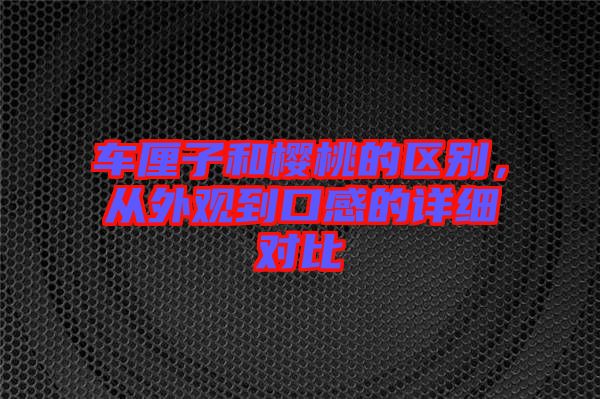 车厘子和樱桃的区别，从外观到口感的详细对比